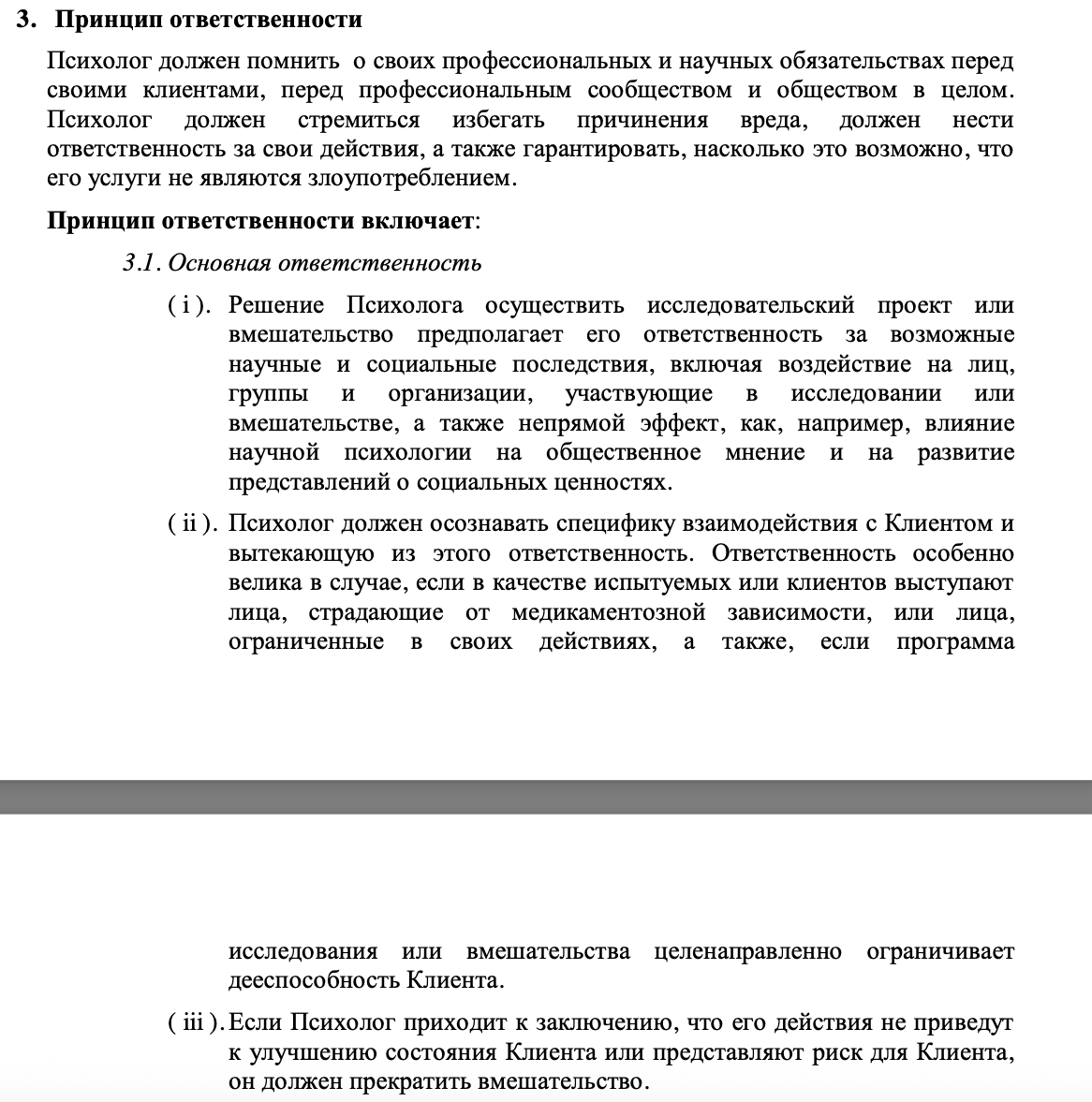 3. Принцип ответственности

Психолог должен помнить о своих профессиональных и научных обязательствах перед своими клиентами, перед профессиональным сообществом и обществом в целом. Психолог должен стремиться избегать причинения вреда, должен нести ответственность за свои действия, а также гарантировать, насколько это возможно, что его услуги не являются злоупотреблением.

Принцип ответственности включает:

3.1. Основная ответственность

( i ). Решение Психолога осуществить исследовательский проект или вмешательство предполагает его ответственность за возможные научные и социальные последствия, включая воздействие на лиц, группы и организации, участвующие в исследовании или вмешательстве, а также непрямой эффект, как, например, влияние научной психологии на общественное мнение и на развитие представлений о социальных ценностях.

( ii ). Психолог должен осознавать специфику взаимодействия с Клиентом и вытекающую из этого ответственность. Ответственность особенно велика в случае, если в качестве испытуемых или клиентов выступают лица, страдающие от медикаментозной зависимости, или лица, ограниченные в своих действиях, а также, если программа

исследования или вмешательства целенаправленно ограничивает дееспособность Клиента.

( iii ). Если Психолог приходит к заключению, что его действия не приведут к улучшению состояния Клиента или представляют риск для Клиента, он должен прекратить вмешательство.